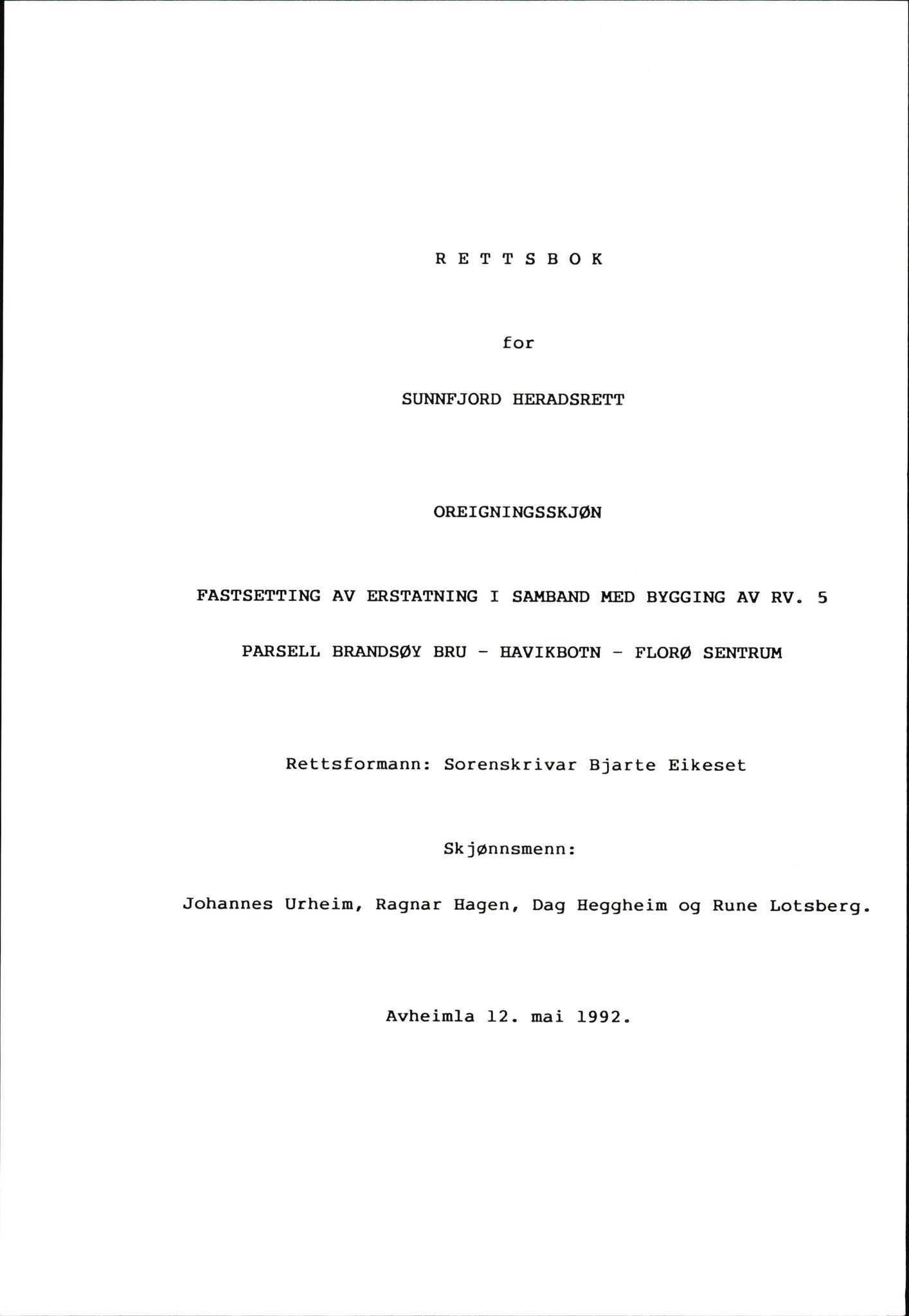 R E T T S B O K

for

SUNNFJORD HERADSRETT

OREIGNINGSSKJØN

FASTSETTING AV ERSTATNING I SAMBAND MED BYGGING AV RV. 5

PARSELL BRANDSØY BRU - HAVIKBOTN - FLORØ SENTRUM

Rettsformann: Sorenskrivar Bjarte Eikeset

Skjønnsmenn:

Johannes Urheim, Ragnar Hagen, Dag Heggheim og Rune Lotsberg.

Avheimla 12. mai 1992.